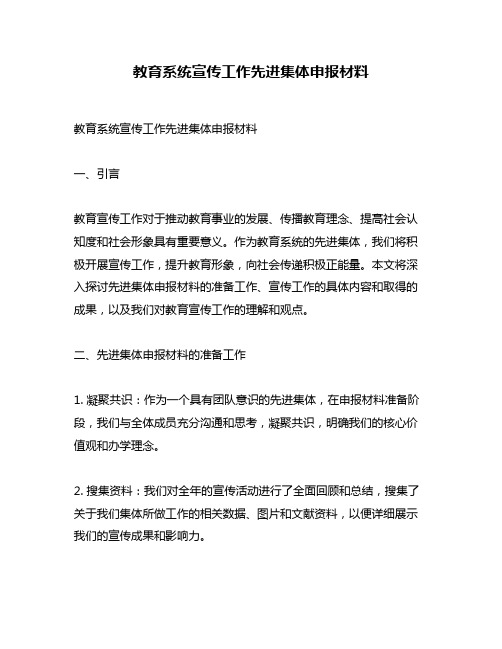 教育系统宣传工作先进集体申报材料

教育系统宣传工作先进集体申报材料

一、引言

教育宣传工作对于推动教育事业的发展、传播教育理念、提高社会认知度和社会形象具有重要意义。作为教育系统的先进集体，我们将积极开展宣传工作，提升教育形象，向社会传递积极正能量。本文将深入探讨先进集体申报材料的准备工作、宣传工作的具体内容和取得的成果，以及我们对教育宣传工作的理解和观点。

二、先进集体申报材料的准备工作

1. 凝聚共识：作为一个具有团队意识的先进集体，在申报材料准备阶段，我们与全体成员充分沟通和思考，凝聚共识，明确我们的核心价值观和办学理念。

2. 搜集资料：我们对全年的宣传活动进行了全面回顾和总结，搜集了关于我们集体所做工作的相关数据、图片和文献资料，以便详细展示我们的宣传成果和影响力。